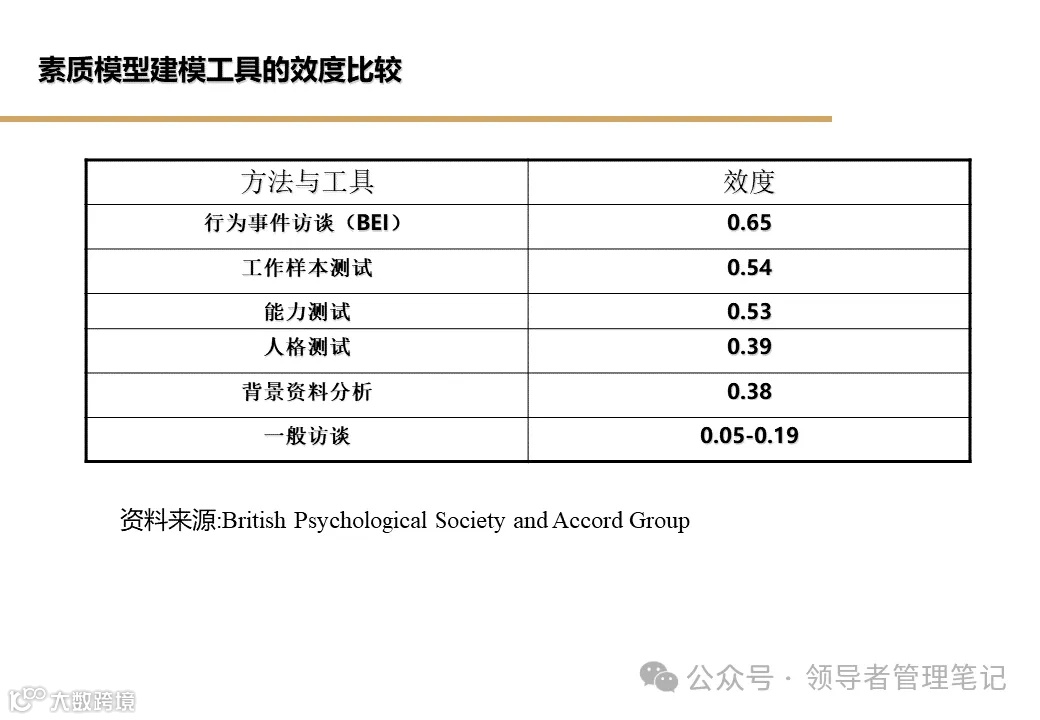 素质模型建模工具的效度比较

| 方法与工具 | 效度 |
|---|---|
| 行为事件访谈（BEI） | 0.65 |
| 工作样本测试 | 0.54 |
| 能力测试 | 0.53 |
| 人格测试 | 0.39 |
| 背景资料分析 | 0.38 |
| 一般访谈 | 0.05-0.19 |

资料来源:British Psychological Society and Accord Group

公众号 · 领导者管理笔记

大数跨境